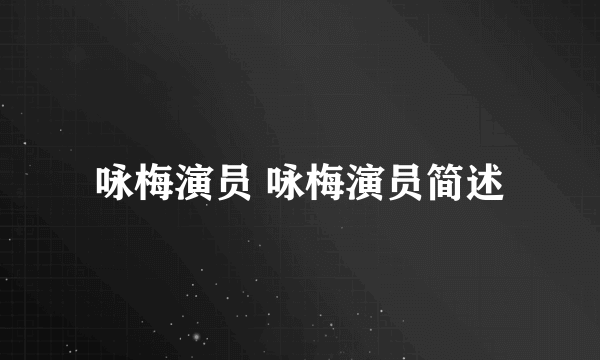 咏梅演员 咏梅演员简述